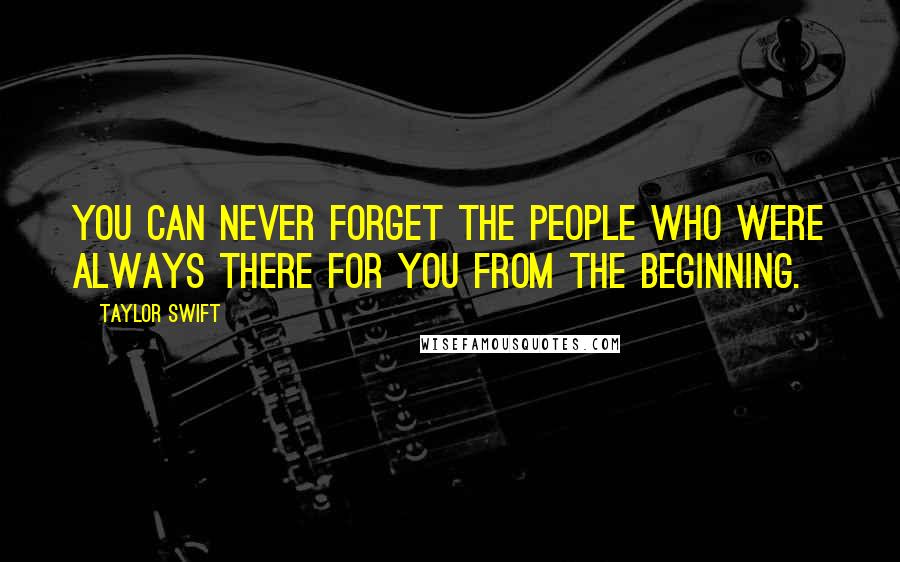 YOU CAN NEVER FORGET THE PEOPLE WHO WERE ALWAYS THERE FOR YOU FROM THE BEGINNING.

TAYLOR SWIFT

WISEFAMOUSQUOTES.COM